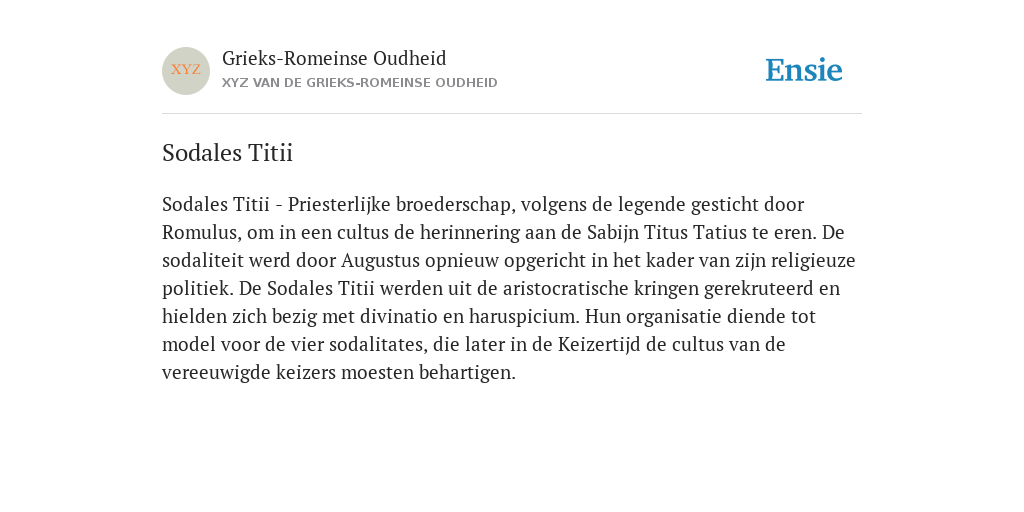 XYZ
Grieks-Romeinse Oudheid
XYZ VAN DE GRIEKS-ROMEINSE OUDHEID

Ensie

Sodales Titii

Sodales Titii - Priesterlijke broederschap, volgens de legende gesticht door Romulus, om in een cultus de herinnering aan de Sabijn Titus Tatius te eren. De sodaliteit werd door Augustus opnieuw opgericht in het kader van zijn religieuze politiek. De Sodales Titii werden uit de aristocratische kringen gerekruteerd en hielden zich bezig met divinatio en haruspicium. Hun organisatie diende tot model voor de vier sodalitates, die later in de Keizertijd de cultus van de vereeuwigde keizers moesten behartigen.